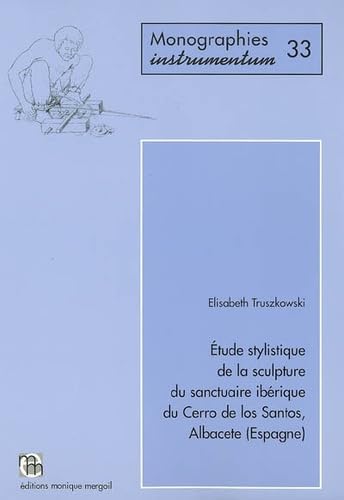 Monographies instrumentum 33

Elisabeth Truszkowski

Étude stylistique de la sculpture du sanctuaire ibérique du Cerro de los Santos, Albacete (Espagne)

mm

éditions monique mergoil